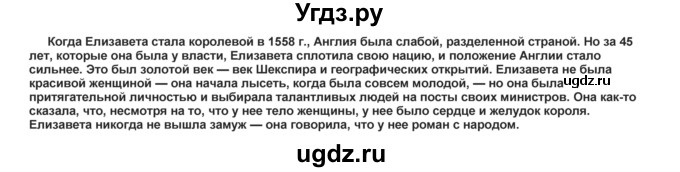 Угдз.ру

Когда Елизавета стала королевой в 1558 г., Англия была слабой, разделенной страной. Но за 45 лет, которые она была у власти, Елизавета сплотила свою нацию, и положение Англии стало сильнее. Это был золотой век — век Шекспира и географических открытий. Елизавета не была красивой женщиной — она начала лысеть, когда была совсем молодой, — но она была ugdz.ru притягательной личностью и выбирала талантливых людей на посты своих министров. Она как-то сказала, что, несмотря на то, что у нее тело женщины, у нее было сердце и желудок короля. Елизавета никогда не вышла замуж — она говорила, что у нее роман с народом.

ugdz.ru